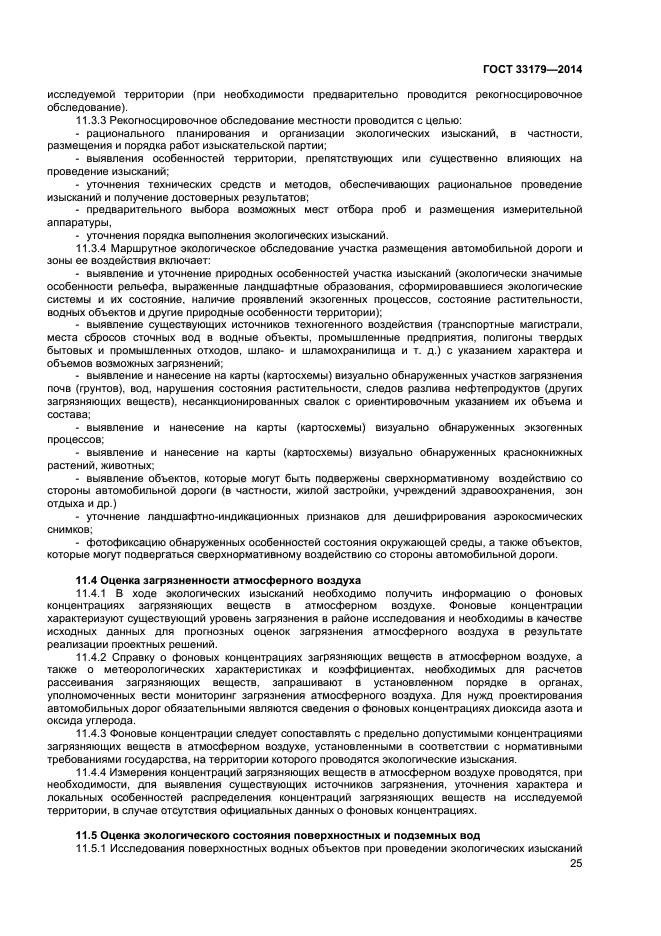 ГОСТ 33179—2014

исследуемой территории (при необходимости предварительно проводится рекогносцировочное обследование).

11.3.3 Рекогносцировочное обследование местности проводится с целью:

- рационального планирования и организации экологических изысканий, в частности, размещения и порядка работ изыскательской партии;

- выявления особенностей территории, препятствующих или существенно влияющих на проведение изысканий;

- уточнения технических средств и методов, обеспечивающих рациональное проведение изысканий и получение достоверных результатов;

- предварительного выбора возможных мест отбора проб и размещения измерительной аппаратуры,

- уточнения порядка выполнения экологических изысканий.

11.3.4 Маршрутное экологическое обследование участка размещения автомобильной дороги и зоны ее воздействия включает:

- выявление и уточнение природных особенностей участка изысканий (экологически значимые особенности рельефа, выраженные ландшафтные образования, сформировавшиеся экологические системы и их состояние, наличие проявлений экзогенных процессов, состояние растительности, водных объектов и другие природные особенности территории);

- выявление существующих источников техногенного воздействия (транспортные магистрали, места сбросов сточных вод в водные объекты, промышленные предприятия, полигоны твердых бытовых и промышленных отходов, шлако- и шламохранилища и т. д.) с указанием характера и объемов возможных загрязнений;

- выявление и нанесение на карты (картосхемы) визуально обнаруженных участков загрязнения почв (грунтов), вод, нарушения состояния растительности, следов разлива нефтепродуктов (других загрязняющих веществ), несанкционированных свалок с ориентировочным указанием их объема и состава;

- выявление и нанесение на карты (картосхемы) визуально обнаруженных экзогенных процессов;

- выявление и нанесение на карты (картосхемы) визуально обнаруженных краснокнижных растений, животных;

- выявление объектов, которые могут быть подвержены сверхнормативному воздействию со стороны автомобильной дороги (в частности, жилой застройки, учреждений здравоохранения, зон отдыха и др.)

- уточнение ландшафтно-индикационных признаков для дешифрирования аэрокосмических снимков;

- фотофиксацию обнаруженных особенностей состояния окружающей среды, а также объектов, которые могут подвергаться сверхнормативному воздействию со стороны автомобильной дороги.

11.4 Оценка загрязненности атмосферного воздуха

11.4.1 В ходе экологических изысканий необходимо получить информацию о фоновых концентрациях загрязняющих веществ в атмосферном воздухе. Фоновые концентрации характеризуют существующий уровень загрязнения в районе исследования и необходимы в качестве исходных данных для прогнозных оценок загрязнения атмосферного воздуха в результате реализации проектных решений.

11.4.2 Справку о фоновых концентрациях загрязняющих веществ в атмосферном воздухе, а также о метеорологических характеристиках и коэффициентах, необходимых для расчетов рассеивания загрязняющих веществ, запрашивают в установленном порядке в органах, уполномоченных вести мониторинг загрязнения атмосферного воздуха. Для нужд проектирования автомобильных дорог обязательными являются сведения о фоновых концентрациях диоксида азота и оксида углерода.

11.4.3 Фоновые концентрации следует сопоставлять с предельно допустимыми концентрациями загрязняющих веществ в атмосферном воздухе, установленными в соответствии с нормативными требованиями государства, на территории которого проводятся экологические изыскания.

11.4.4 Измерения концентраций загрязняющих веществ в атмосферном воздухе проводятся, при необходимости, для выявления существующих источников загрязнения, уточнения характера и локальных особенностей распределения концентраций загрязняющих веществ на исследуемой территории, в случае отсутствия официальных данных о фоновых концентрациях.

11.5 Оценка экологического состояния поверхностных и подземных вод

11.5.1 Исследования поверхностных водных объектов при проведении экологических изысканий

25